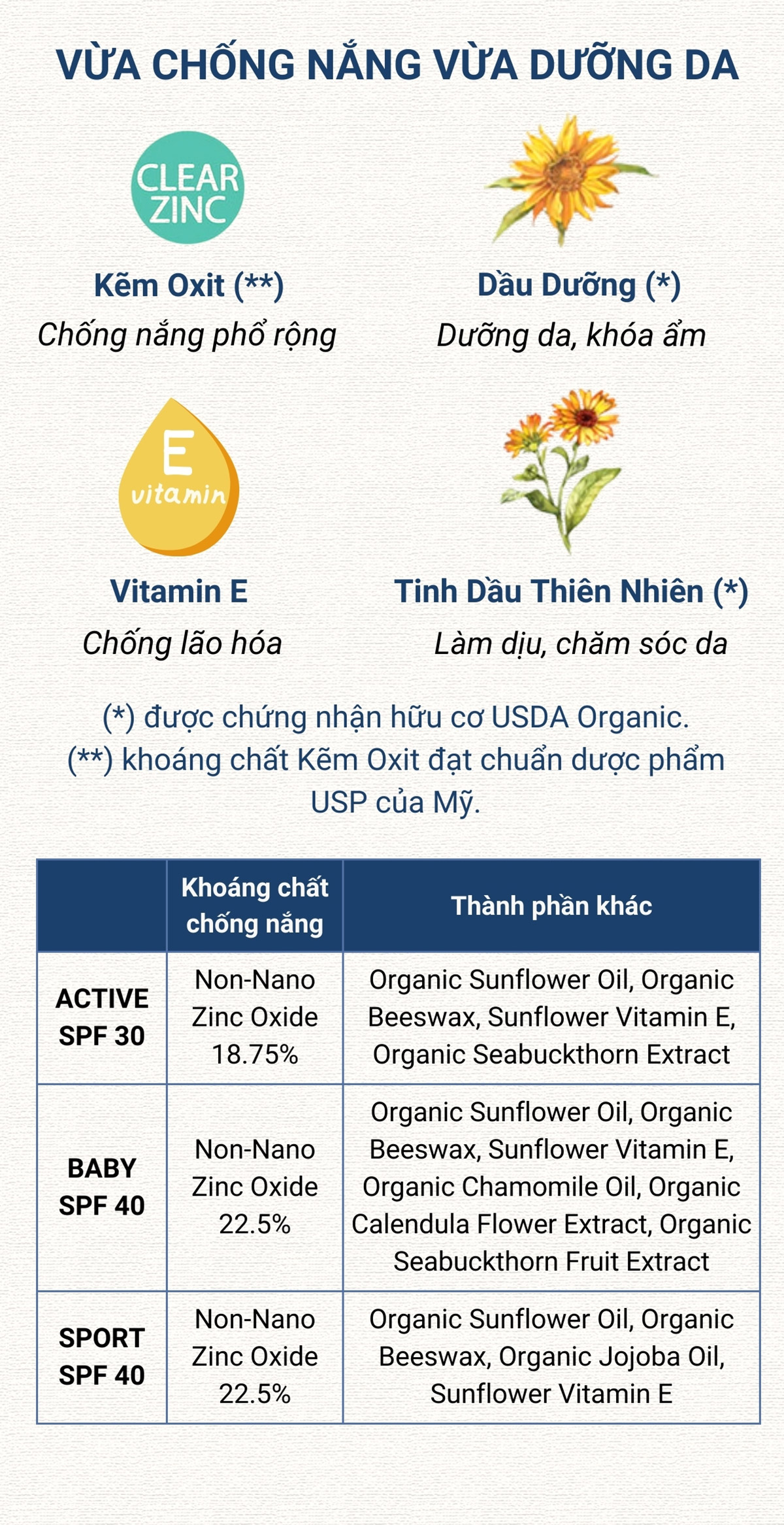 VỪA CHỐNG NẮNG VỪA DƯỠNG DA

CLEAR ZINC

Kẽm Oxit (**)
Chống nắng phổ rộng

Dầu Dưỡng (*)
Dưỡng da, khóa ẩm

E vitamin

Vitamin E
Chống lão hóa

Tinh Dầu Thiên Nhiên (*)
Làm dịu, chăm sóc da

(*) được chứng nhận hữu cơ USDA Organic.
(**) khoáng chất Kẽm Oxit đạt chuẩn dược phẩm USP của Mỹ.

| | Khoáng chất chống nắng | Thành phần khác |
|---|---|---|
| ACTIVE SPF 30 | Non-Nano Zinc Oxide 18.75% | Organic Sunflower Oil, Organic Beeswax, Sunflower Vitamin E, Organic Seabuckthorn Extract |
| BABY SPF 40 | Non-Nano Zinc Oxide 22.5% | Organic Sunflower Oil, Organic Beeswax, Sunflower Vitamin E, Organic Chamomile Oil, Organic Calendula Flower Extract, Organic Seabuckthorn Fruit Extract |
| SPORT SPF 40 | Non-Nano Zinc Oxide 22.5% | Organic Sunflower Oil, Organic Beeswax, Organic Jojoba Oil, Sunflower Vitamin E |